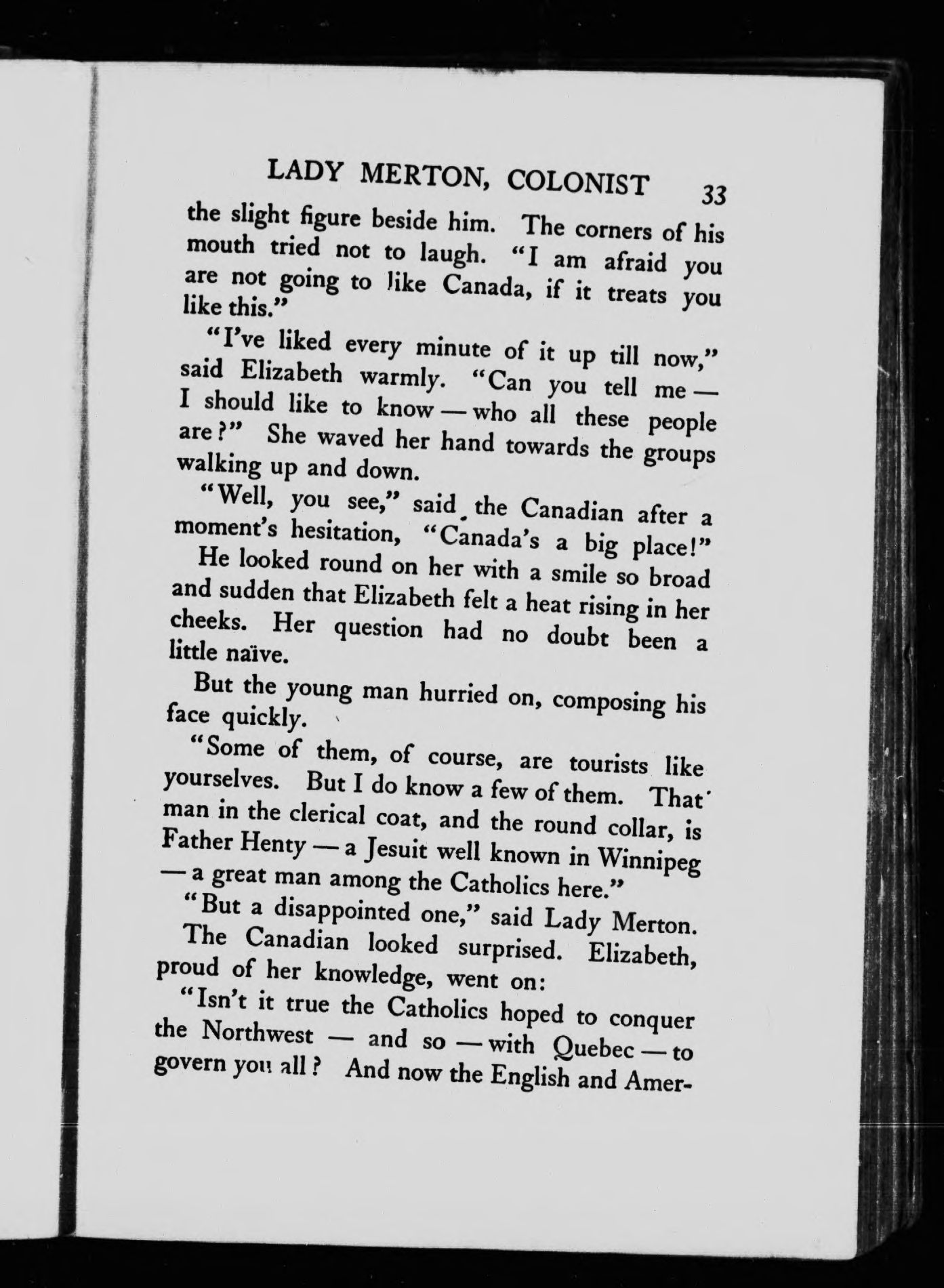 LADY MERTON, COLONIST 33

the slight figure beside him. The corners of his mouth tried not to laugh. "I am afraid you are not going to like Canada, if it treats you like this."

"I've liked every minute of it up till now," said Elizabeth warmly. "Can you tell me — I should like to know — who all these people are?" She waved her hand towards the groups walking up and down.

"Well, you see," said the Canadian after a moment's hesitation, "Canada's a big place!"

He looked round on her with a smile so broad and sudden that Elizabeth felt a heat rising in her cheeks. Her question had no doubt been a little naïve.

But the young man hurried on, composing his face quickly.

"Some of them, of course, are tourists like yourselves. But I do know a few of them. That man in the clerical coat, and the round collar, is Father Henty — a Jesuit well known in Winnipeg — a great man among the Catholics here."

"But a disappointed one," said Lady Merton.

The Canadian looked surprised. Elizabeth, proud of her knowledge, went on:

"Isn't it true the Catholics hoped to conquer the Northwest — and so — with Quebec — to govern you all? And now the English and Amer-